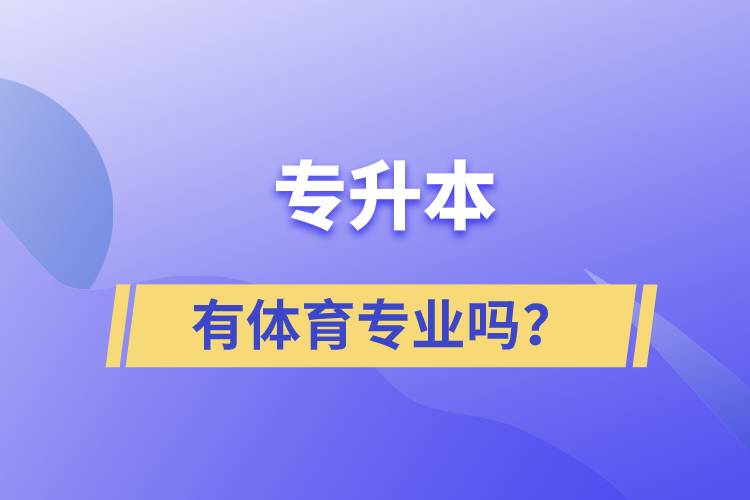 专升本

有体育专业吗？